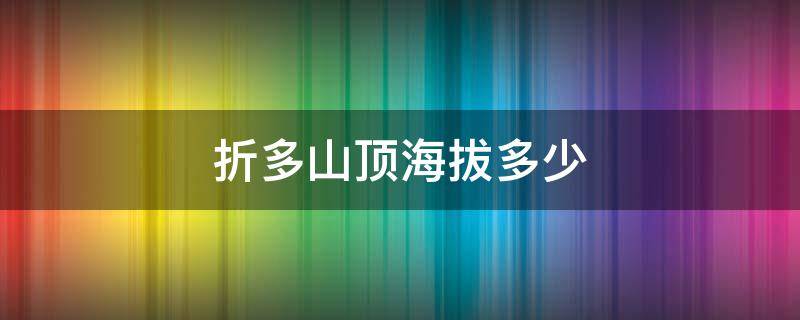 折多山顶海拔多少